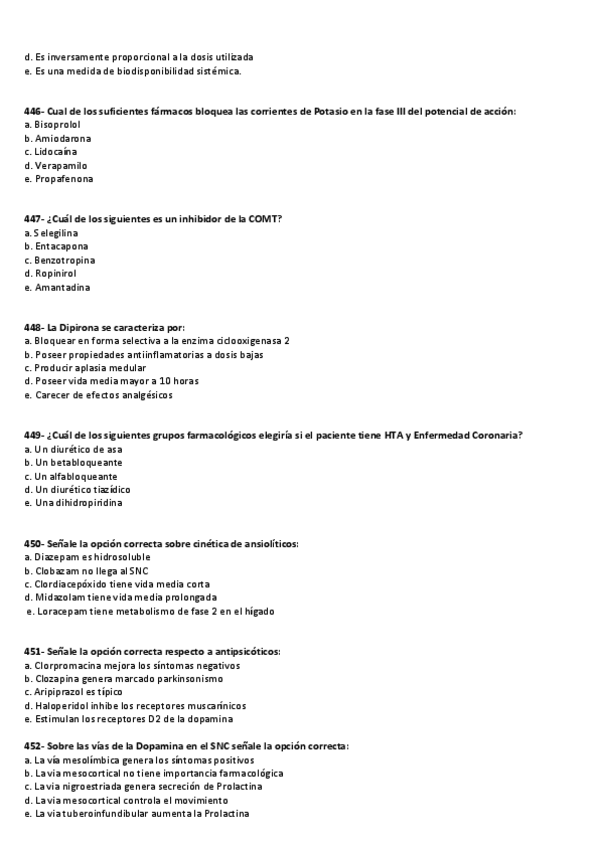 d. Es inversamente proporcional a la dosis utilizada
e. Es una medida de biodisponibilidad sistémica.

446- Cual de los suficientes fármacos bloquea las corrientes de Potasio en la fase III del potencial de acción:
a. Bisoprolol
b. Amiodarona
c. Lidocaína
d. Verapamilo
e. Propafenona

447- ¿Cuál de los siguientes es un inhibidor de la COMT?
a. Selegilina
b. Entacapona
c. Benzotropina
d. Ropinirol
e. Amantadina

448- La Dipirona se caracteriza por:
a. Bloquear en forma selectiva a la enzima ciclooxigenasa 2
b. Poseer propiedades antiinflamatorias a dosis bajas
c. Producir aplasia medular
d. Poseer vida media mayor a 10 horas
e. Carecer de efectos analgésicos

449- ¿Cuál de los siguientes grupos farmacológicos elegiría si el paciente tiene HTA y Enfermedad Coronaria?
a. Un diurético de asa
b. Un betabloqueante
c. Un alfabloqueante
d. Un diurético tiazídico
e. Una dihidropiridina

450- Señale la opción correcta sobre cinética de ansiolíticos:
a. Diazepam es hidrosoluble
b. Clobazam no llega al SNC
c. Clordiacepóxido tiene vida media corta
d. Midazolam tiene vida media prolongada
e. Loracepam tiene metabolismo de fase 2 en el hígado

451- Señale la opción correcta respecto a antipsicóticos:
a. Clorpromacina mejora los síntomas negativos
b. Clozapina genera marcado parkinsonismo
c. Aripiprazol es típico
d. Haloperidol inhibe los receptores muscarínicos
e. Estimulan los receptores D2 de la dopamina

452- Sobre las vías de la Dopamina en el SNC señale la opción correcta:
a. La vía mesolímbica genera los síntomas positivos
b. La vía mesocortical no tiene importancia farmacológica
c. La vía nigroestriada genera secreción de Prolactina
d. La vía mesocortical controla el movimiento
e. La vía tuberoinfundibular aumenta la Prolactina